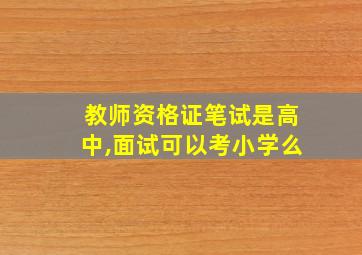 教师资格证笔试是高中,面试可以考小学么